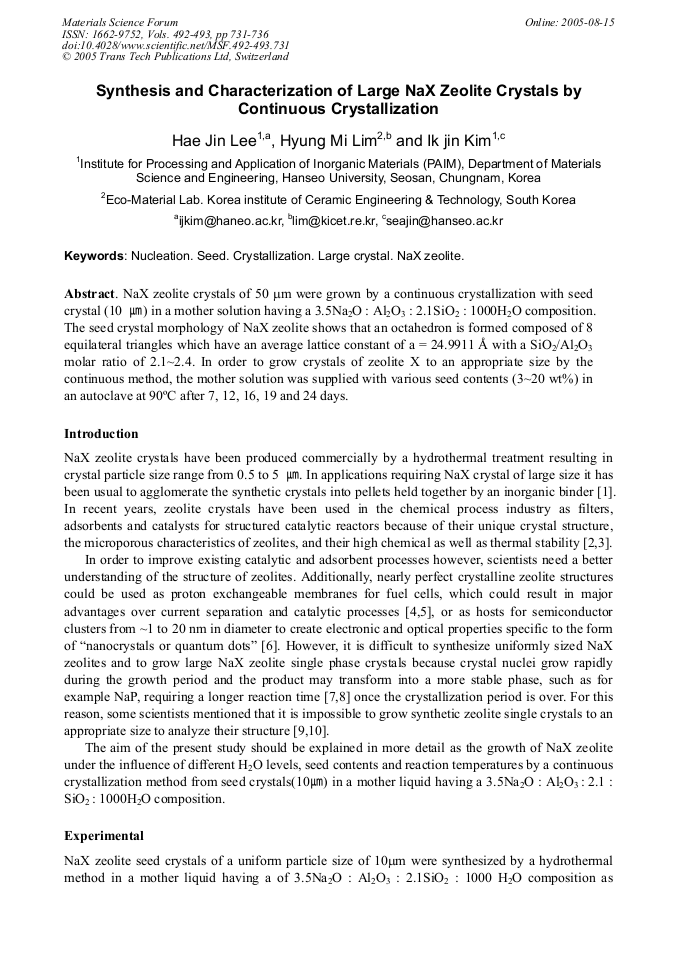 Materials Science Forum
ISSN: 1662-9752, Vols. 492-493, pp 731-736
doi:10.4028/www.scientific.net/MSF.492-493.731
© 2005 Trans Tech Publications Ltd, Switzerland

Online: 2005-08-15

Synthesis and Characterization of Large NaX Zeolite Crystals by Continuous Crystallization

Hae Jin Lee$^{1,a}$, Hyung Mi Lim$^{2,b}$ and Ik jin Kim$^{1,c}$

$^{1}$Institute for Processing and Application of Inorganic Materials (PAIM), Department of Materials Science and Engineering, Hanseo University, Seosan, Chungnam, Korea

$^{2}$Eco-Material Lab. Korea institute of Ceramic Engineering & Technology, South Korea

$^{a}$ijkim@haneo.ac.kr, $^{b}$lim@kicet.re.kr, $^{c}$seajin@hanseo.ac.kr

Keywords: Nucleation. Seed. Crystallization. Large crystal. NaX zeolite.

Abstract. NaX zeolite crystals of 50 μm were grown by a continuous crystallization with seed crystal (10 ㎛) in a mother solution having a $3.5Na_2O : Al_2O_3 : 2.1SiO_2 : 1000H_2O$ composition. The seed crystal morphology of NaX zeolite shows that an octahedron is formed composed of 8 equilateral triangles which have an average lattice constant of a = 24.9911 Å with a $SiO_2/Al_2O_3$ molar ratio of 2.1~2.4. In order to grow crystals of zeolite X to an appropriate size by the continuous method, the mother solution was supplied with various seed contents (3~20 wt%) in an autoclave at 90ºC after 7, 12, 16, 19 and 24 days.

Introduction

NaX zeolite crystals have been produced commercially by a hydrothermal treatment resulting in crystal particle size range from 0.5 to 5 ㎛. In applications requiring NaX crystal of large size it has been usual to agglomerate the synthetic crystals into pellets held together by an inorganic binder [1]. In recent years, zeolite crystals have been used in the chemical process industry as filters, adsorbents and catalysts for structured catalytic reactors because of their unique crystal structure, the microporous characteristics of zeolites, and their high chemical as well as thermal stability [2,3].

In order to improve existing catalytic and adsorbent processes however, scientists need a better understanding of the structure of zeolites. Additionally, nearly perfect crystalline zeolite structures could be used as proton exchangeable membranes for fuel cells, which could result in major advantages over current separation and catalytic processes [4,5], or as hosts for semiconductor clusters from ~1 to 20 nm in diameter to create electronic and optical properties specific to the form of "nanocrystals or quantum dots" [6]. However, it is difficult to synthesize uniformly sized NaX zeolites and to grow large NaX zeolite single phase crystals because crystal nuclei grow rapidly during the growth period and the product may transform into a more stable phase, such as for example NaP, requiring a longer reaction time [7,8] once the crystallization period is over. For this reason, some scientists mentioned that it is impossible to grow synthetic zeolite single crystals to an appropriate size to analyze their structure [9,10].

The aim of the present study should be explained in more detail as the growth of NaX zeolite under the influence of different $H_2O$ levels, seed contents and reaction temperatures by a continuous crystallization method from seed crystals(10㎛) in a mother liquid having a $3.5Na_2O : Al_2O_3 : 2.1 : SiO_2 : 1000H_2O$ composition.

Experimental

NaX zeolite seed crystals of a uniform particle size of 10μm were synthesized by a hydrothermal method in a mother liquid having a of $3.5Na_2O : Al_2O_3 : 2.1SiO_2 : 1000 H_2O$ composition as